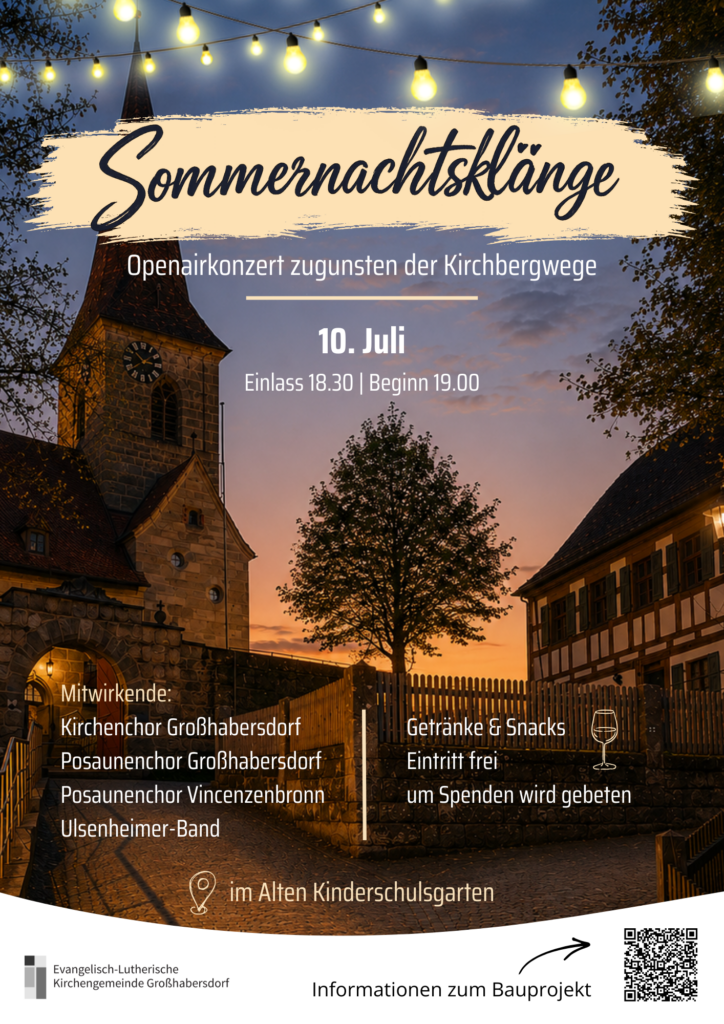 Sommernachtsklänge

Openairkonzert zugunsten der Kirchbergwege

10. Juli

Einlass 18.30 | Beginn 19.00

Mitwirkende:
Kirchenchor Großhabersdorf
Posaunenchor Großhabersdorf
Posaunenchor Vincenzenbronn
Ulsenheimer-Band

Getränke & Snacks
Eintritt frei
um Spenden wird gebeten

im Alten Kinderschulsgarten

Evangelisch-Lutherische
Kirchengemeinde Großhabersdorf

Informationen zum Bauprojekt